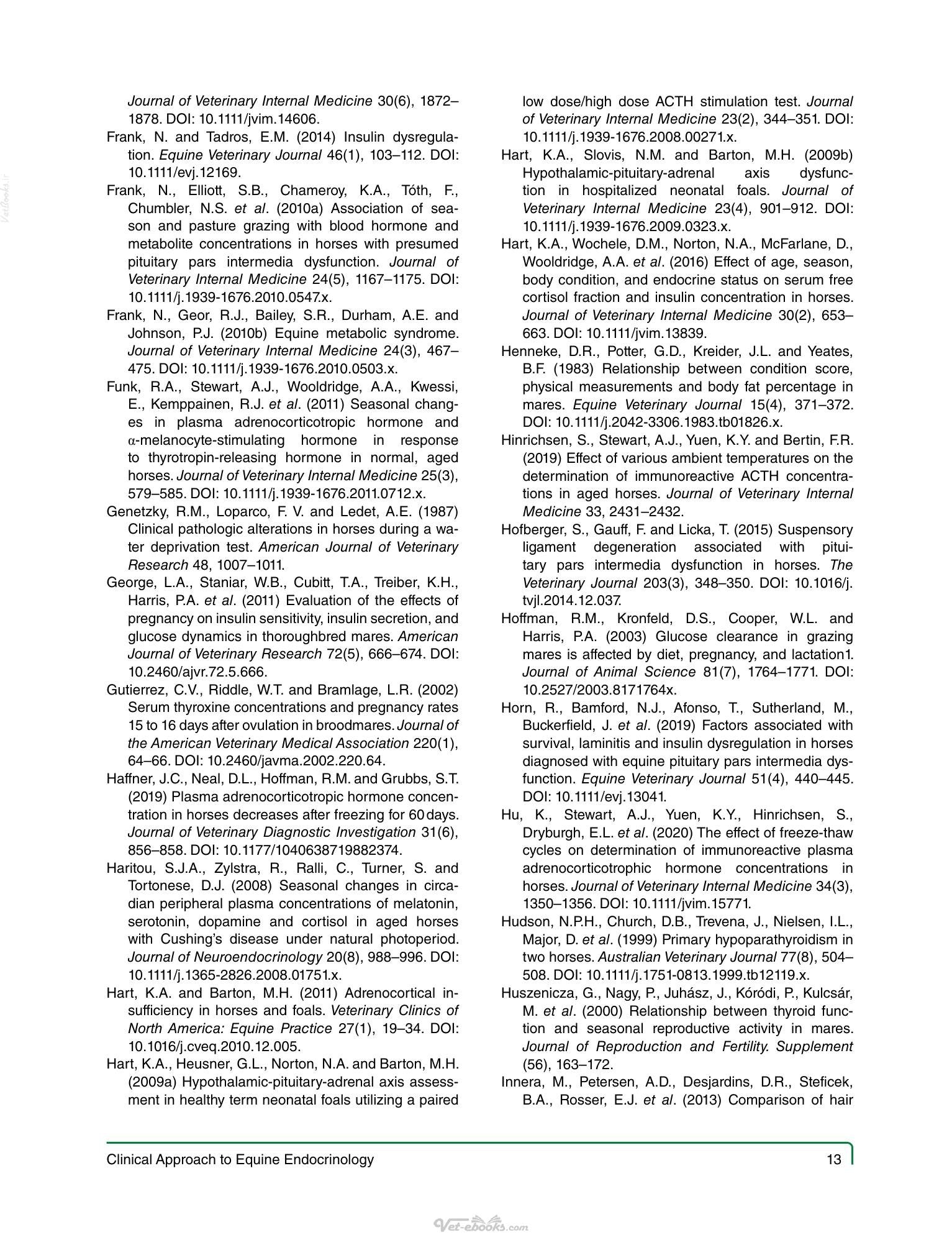 Journal of Veterinary Internal Medicine 30(6), 1872–1878. DOI: 10.1111/jvim.14606.

Frank, N. and Tadros, E.M. (2014) Insulin dysregulation. Equine Veterinary Journal 46(1), 103–112. DOI: 10.1111/evj.12169.

Frank, N., Elliott, S.B., Chameroy, K.A., Tóth, F., Chumbler, N.S. et al. (2010a) Association of season and pasture grazing with blood hormone and metabolite concentrations in horses with presumed pituitary pars intermedia dysfunction. Journal of Veterinary Internal Medicine 24(5), 1167–1175. DOI: 10.1111/j.1939-1676.2010.0547.x.

Frank, N., Geor, R.J., Bailey, S.R., Durham, A.E. and Johnson, P.J. (2010b) Equine metabolic syndrome. Journal of Veterinary Internal Medicine 24(3), 467–475. DOI: 10.1111/j.1939-1676.2010.0503.x.

Funk, R.A., Stewart, A.J., Wooldridge, A.A., Kwessi, E., Kemppainen, R.J. et al. (2011) Seasonal changes in plasma adrenocorticotropic hormone and α-melanocyte-stimulating hormone in response to thyrotropin-releasing hormone in normal, aged horses. Journal of Veterinary Internal Medicine 25(3), 579–585. DOI: 10.1111/j.1939-1676.2011.0712.x.

Genetzky, R.M., Loparco, F. V. and Ledet, A.E. (1987) Clinical pathologic alterations in horses during a water deprivation test. American Journal of Veterinary Research 48, 1007–1011.

George, L.A., Staniar, W.B., Cubitt, T.A., Treiber, K.H., Harris, P.A. et al. (2011) Evaluation of the effects of pregnancy on insulin sensitivity, insulin secretion, and glucose dynamics in thoroughbred mares. American Journal of Veterinary Research 72(5), 666–674. DOI: 10.2460/ajvr.72.5.666.

Gutierrez, C.V., Riddle, W.T. and Bramlage, L.R. (2002) Serum thyroxine concentrations and pregnancy rates 15 to 16 days after ovulation in broodmares. Journal of the American Veterinary Medical Association 220(1), 64–66. DOI: 10.2460/javma.2002.220.64.

Haffner, J.C., Neal, D.L., Hoffman, R.M. and Grubbs, S.T. (2019) Plasma adrenocorticotropic hormone concentration in horses decreases after freezing for 60 days. Journal of Veterinary Diagnostic Investigation 31(6), 856–858. DOI: 10.1177/1040638719882374.

Haritou, S.J.A., Zylstra, R., Ralli, C., Turner, S. and Tortonese, D.J. (2008) Seasonal changes in circadian peripheral plasma concentrations of melatonin, serotonin, dopamine and cortisol in aged horses with Cushing's disease under natural photoperiod. Journal of Neuroendocrinology 20(8), 988–996. DOI: 10.1111/j.1365-2826.2008.01751.x.

Hart, K.A. and Barton, M.H. (2011) Adrenocortical insufficiency in horses and foals. Veterinary Clinics of North America: Equine Practice 27(1), 19–34. DOI: 10.1016/j.cveq.2010.12.005.

Hart, K.A., Heusner, G.L., Norton, N.A. and Barton, M.H. (2009a) Hypothalamic-pituitary-adrenal axis assessment in healthy term neonatal foals utilizing a paired low dose/high dose ACTH stimulation test. Journal of Veterinary Internal Medicine 23(2), 344–351. DOI: 10.1111/j.1939-1676.2008.00271.x.

Hart, K.A., Slovis, N.M. and Barton, M.H. (2009b) Hypothalamic-pituitary-adrenal axis dysfunction in hospitalized neonatal foals. Journal of Veterinary Internal Medicine 23(4), 901–912. DOI: 10.1111/j.1939-1676.2009.0323.x.

Hart, K.A., Wochele, D.M., Norton, N.A., McFarlane, D., Wooldridge, A.A. et al. (2016) Effect of age, season, body condition, and endocrine status on serum free cortisol fraction and insulin concentration in horses. Journal of Veterinary Internal Medicine 30(2), 653–663. DOI: 10.1111/jvim.13839.

Henneke, D.R., Potter, G.D., Kreider, J.L. and Yeates, B.F. (1983) Relationship between condition score, physical measurements and body fat percentage in mares. Equine Veterinary Journal 15(4), 371–372. DOI: 10.1111/j.2042-3306.1983.tb01826.x.

Hinrichsen, S., Stewart, A.J., Yuen, K.Y. and Bertin, F.R. (2019) Effect of various ambient temperatures on the determination of immunoreactive ACTH concentrations in aged horses. Journal of Veterinary Internal Medicine 33, 2431–2432.

Hofberger, S., Gauff, F. and Licka, T. (2015) Suspensory ligament degeneration associated with pituitary pars intermedia dysfunction in horses. The Veterinary Journal 203(3), 348–350. DOI: 10.1016/j.tvjl.2014.12.037.

Hoffman, R.M., Kronfeld, D.S., Cooper, W.L. and Harris, P.A. (2003) Glucose clearance in grazing mares is affected by diet, pregnancy, and lactation1. Journal of Animal Science 81(7), 1764–1771. DOI: 10.2527/2003.8171764x.

Horn, R., Bamford, N.J., Afonso, T., Sutherland, M., Buckerfield, J. et al. (2019) Factors associated with survival, laminitis and insulin dysregulation in horses diagnosed with equine pituitary pars intermedia dysfunction. Equine Veterinary Journal 51(4), 440–445. DOI: 10.1111/evj.13041.

Hu, K., Stewart, A.J., Yuen, K.Y., Hinrichsen, S., Dryburgh, E.L. et al. (2020) The effect of freeze-thaw cycles on determination of immunoreactive plasma adrenocorticotrophic hormone concentrations in horses. Journal of Veterinary Internal Medicine 34(3), 1350–1356. DOI: 10.1111/jvim.15771.

Hudson, N.P.H., Church, D.B., Trevena, J., Nielsen, I.L., Major, D. et al. (1999) Primary hypoparathyroidism in two horses. Australian Veterinary Journal 77(8), 504–508. DOI: 10.1111/j.1751-0813.1999.tb12119.x.

Huszenicza, G., Nagy, P., Juhász, J., Kóródi, P., Kulcsár, M. et al. (2000) Relationship between thyroid function and seasonal reproductive activity in mares. Journal of Reproduction and Fertility. Supplement (56), 163–172.

Innera, M., Petersen, A.D., Desjardins, D.R., Steficek, B.A., Rosser, E.J. et al. (2013) Comparison of hair

Clinical Approach to Equine Endocrinology 13

Vet-ebooks.com